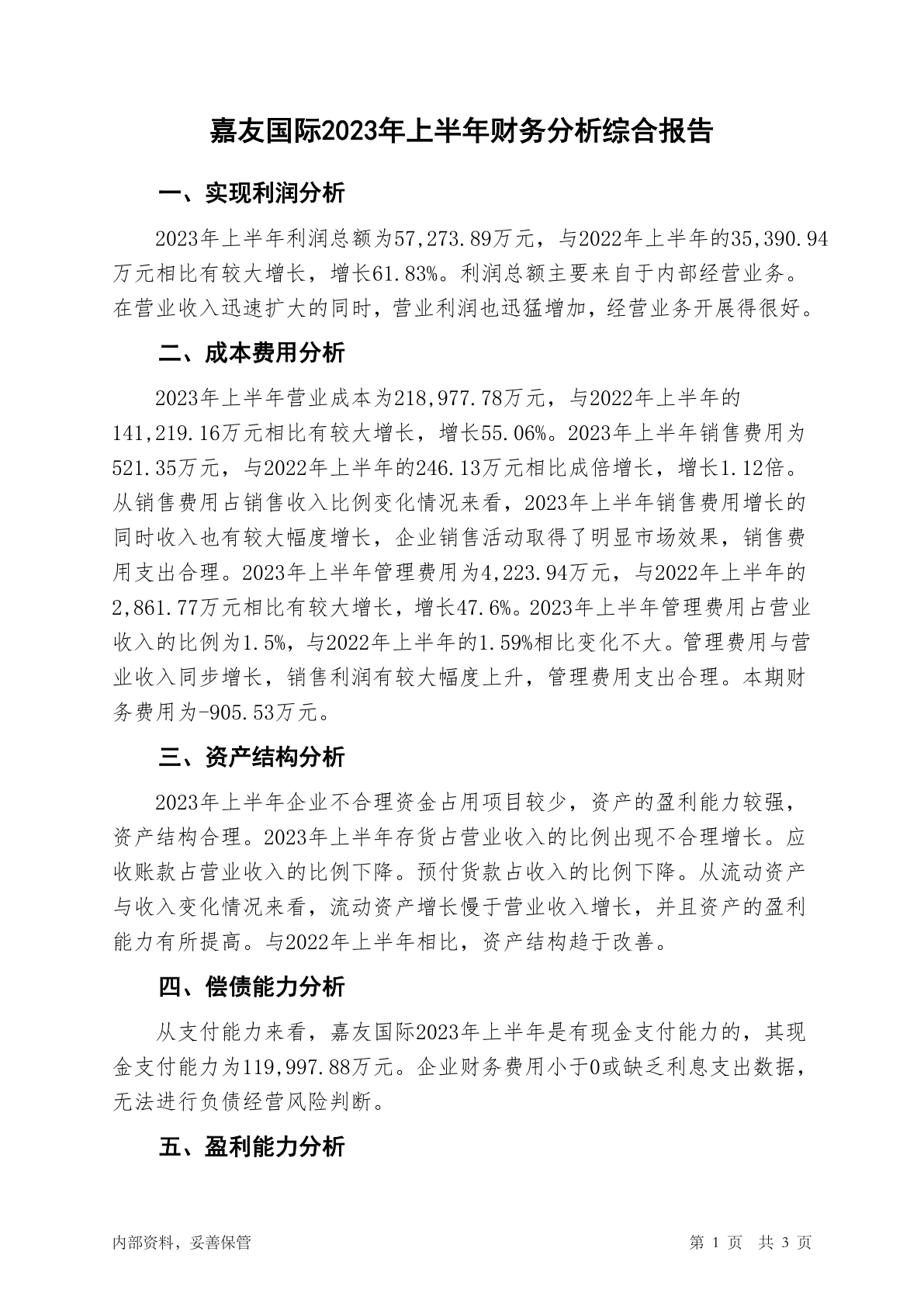 嘉友国际2023年上半年财务分析综合报告

一、实现利润分析

2023年上半年利润总额为57,273.89万元，与2022年上半年的35,390.94万元相比有较大增长，增长61.83%。利润总额主要来自于内部经营业务。在营业收入迅速扩大的同时，营业利润也迅猛增加，经营业务开展得很好。

二、成本费用分析

2023年上半年营业成本为218,977.78万元，与2022年上半年的141,219.16万元相比有较大增长，增长55.06%。2023年上半年销售费用为521.35万元，与2022年上半年的246.13万元相比成倍增长，增长1.12倍。从销售费用占销售收入比例变化情况来看，2023年上半年销售费用增长的同时收入也有较大幅度增长，企业销售活动取得了明显市场效果，销售费用支出合理。2023年上半年管理费用为4,223.94万元，与2022年上半年的2,861.77万元相比有较大增长，增长47.6%。2023年上半年管理费用占营业收入的比例为1.5%，与2022年上半年的1.59%相比变化不大。管理费用与营业收入同步增长，销售利润有较大幅度上升，管理费用支出合理。本期财务费用为-905.53万元。

三、资产结构分析

2023年上半年企业不合理资金占用项目较少，资产的盈利能力较强，资产结构合理。2023年上半年存货占营业收入的比例出现不合理增长。应收账款占营业收入的比例下降。预付货款占收入的比例下降。从流动资产与收入变化情况来看，流动资产增长慢于营业收入增长，并且资产的盈利能力有所提高。与2022年上半年相比，资产结构趋于改善。

四、偿债能力分析

从支付能力来看，嘉友国际2023年上半年是有现金支付能力的，其现金支付能力为119,997.88万元。企业财务费用小于0或缺乏利息支出数据，无法进行负债经营风险判断。

五、盈利能力分析

内部资料，妥善保管

第 1 页 共 3 页